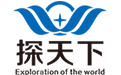 探天下
Exploration of the world